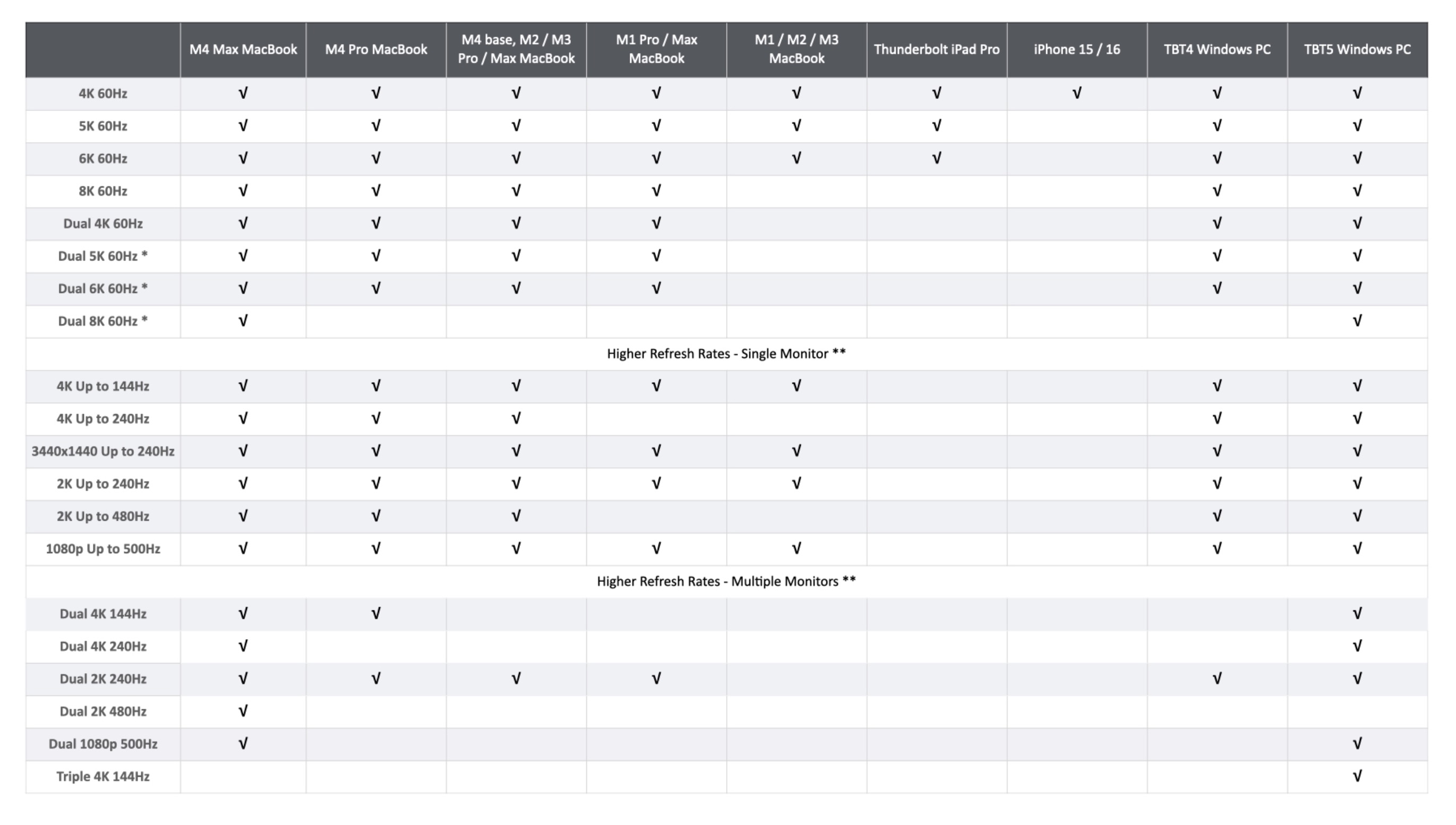 | | M4 Max MacBook | M4 Pro MacBook | M4 base, M2 / M3 Pro / Max MacBook | M1 Pro / Max MacBook | M1 / M2 / M3 MacBook | Thunderbolt iPad Pro | iPhone 15 / 16 | TBT4 Windows PC | TBT5 Windows PC |
|---|---|---|---|---|---|---|---|---|---|
| 4K 60Hz | √ | √ | √ | √ | √ | √ | √ | √ | √ |
| 5K 60Hz | √ | √ | √ | √ | √ | √ | | √ | √ |
| 6K 60Hz | √ | √ | √ | √ | √ | √ | | √ | √ |
| 8K 60Hz | √ | √ | √ | √ | | | | √ | √ |
| Dual 4K 60Hz | √ | √ | √ | √ | | | | √ | √ |
| Dual 5K 60Hz * | √ | √ | √ | √ | | | | √ | √ |
| Dual 6K 60Hz * | √ | √ | √ | √ | | | | √ | √ |
| Dual 8K 60Hz * | √ | | | | | | | | √ |
| Higher Refresh Rates - Single Monitor ** | | | | | | | | | |
| 4K Up to 144Hz | √ | √ | √ | √ | √ | | | √ | √ |
| 4K Up to 240Hz | √ | √ | √ | | | | | √ | √ |
| 3440x1440 Up to 240Hz | √ | √ | √ | √ | √ | | | √ | √ |
| 2K Up to 240Hz | √ | √ | √ | √ | √ | | | √ | √ |
| 2K Up to 480Hz | √ | √ | √ | | | | | √ | √ |
| 1080p Up to 500Hz | √ | √ | √ | √ | √ | | | √ | √ |
| Higher Refresh Rates - Multiple Monitors ** | | | | | | | | | |
| Dual 4K 144Hz | √ | √ | | | | | | | √ |
| Dual 4K 240Hz | √ | | | | | | | | √ |
| Dual 2K 240Hz | √ | √ | √ | √ | | | | √ | √ |
| Dual 2K 480Hz | √ | | | | | | | | |
| Dual 1080p 500Hz | √ | | | | | | | | √ |
| Triple 4K 144Hz | | | | | | | | | √ |